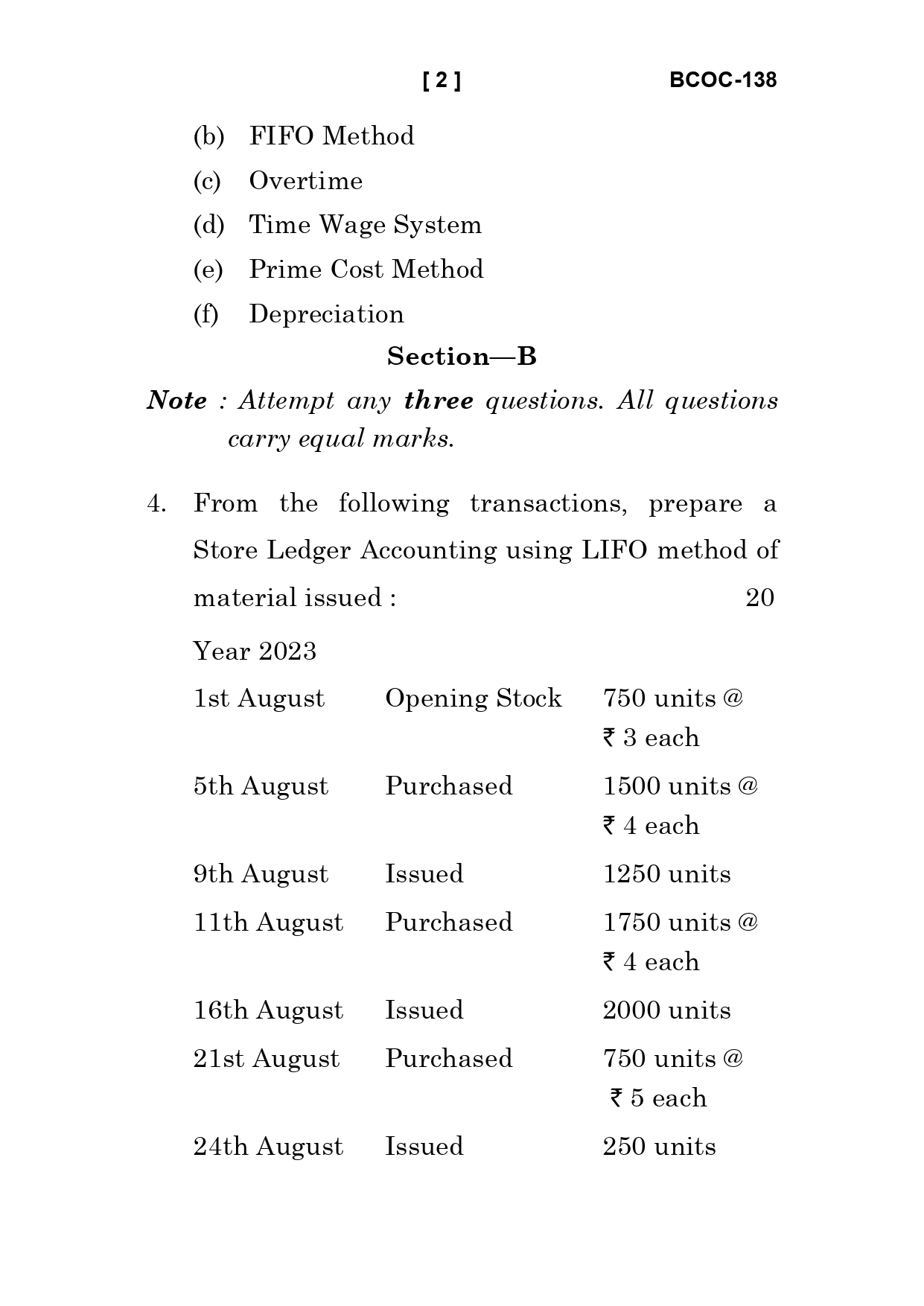 [ 2 ] BCOC-138

(b) FIFO Method

(c) Overtime

(d) Time Wage System

(e) Prime Cost Method

(f) Depreciation

Section—B

Note : Attempt any three questions. All questions carry equal marks.

4. From the following transactions, prepare a Store Ledger Accounting using LIFO method of material issued : 20

Year 2023

| | | |
|---|---|---|
| 1st August | Opening Stock | 750 units @ ₹ 3 each |
| 5th August | Purchased | 1500 units @ ₹ 4 each |
| 9th August | Issued | 1250 units |
| 11th August | Purchased | 1750 units @ ₹ 4 each |
| 16th August | Issued | 2000 units |
| 21st August | Purchased | 750 units @ ₹ 5 each |
| 24th August | Issued | 250 units |